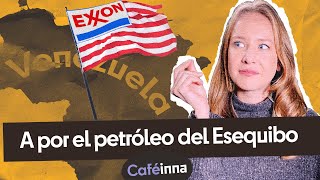 EXXON

Venezuela

A por el petróleo del Esequibo

Caféinna